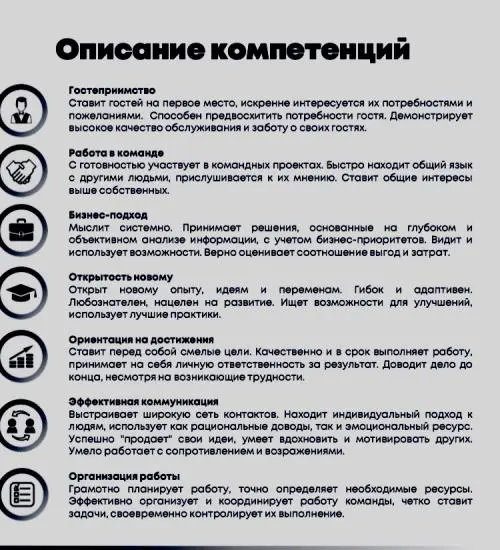 Описание компетенций

Гостеприимство
Ставит гостей на первое место, искренне интересуется их потребностями и пожеланиями. Способен предвосхитить потребности гостя. Демонстрирует высокое качество обслуживания и заботу о своих гостях.

Работа в команде
С готовностью участвует в командных проектах. Быстро находит общий язык с другими людьми, прислушивается к их мнению. Ставит общие интересы выше собственных.

Бизнес-подход
Мыслит системно. Принимает решения, основанные на глубоком и объективном анализе информации, с учетом бизнес-приоритетов. Видит и использует возможности. Верно оценивает соотношение выгод и затрат.

Открытость новому
Открыт новому опыту, идеям и переменам. Гибок и адаптивен. Любознателен, нацелен на развитие. Ищет возможности для улучшений, использует лучшие практики.

Ориентация на достижения
Ставит перед собой смелые цели. Качественно и в срок выполняет работу, принимает на себя личную ответственность за результат. Доводит дело до конца, несмотря на возникающие трудности.

Эффективная коммуникация
Выстраивает широкую сеть контактов. Находит индивидуальный подход к людям, использует как рациональные доводы, так и эмоциональный ресурс. Успешно "продает" свои идеи, умеет вдохновить и мотивировать других. Умело работает с сопротивлением и возражениями.

Организация работы
Грамотно планирует работу, точно определяет необходимые ресурсы. Эффективно организует и координирует работу команды, четко ставит задачи, своевременно контролирует их выполнение.